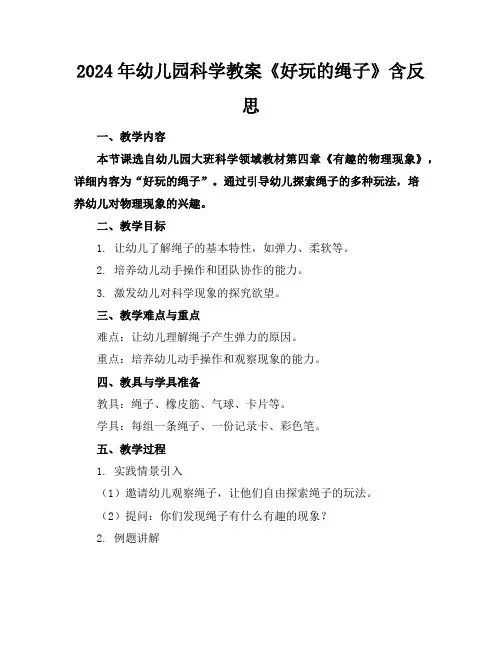 2024年幼儿园科学教案《好玩的绳子》含反思

一、教学内容

本节课选自幼儿园大班科学领域教材第四章《有趣的物理现象》，详细内容为“好玩的绳子”。通过引导幼儿探索绳子的多种玩法，培养幼儿对物理现象的兴趣。

二、教学目标

1. 让幼儿了解绳子的基本特性，如弹力、柔软等。

2. 培养幼儿动手操作和团队协作的能力。

3. 激发幼儿对科学现象的探究欲望。

三、教学难点与重点

难点：让幼儿理解绳子产生弹力的原因。

重点：培养幼儿动手操作和观察现象的能力。

四、教具与学具准备

教具：绳子、橡皮筋、气球、卡片等。

学具：每组一条绳子、一份记录卡、彩色笔。

五、教学过程

1. 实践情景引入

（1）邀请幼儿观察绳子，让他们自由探索绳子的玩法。

（2）提问：你们发现绳子有什么有趣的现象？

2. 例题讲解